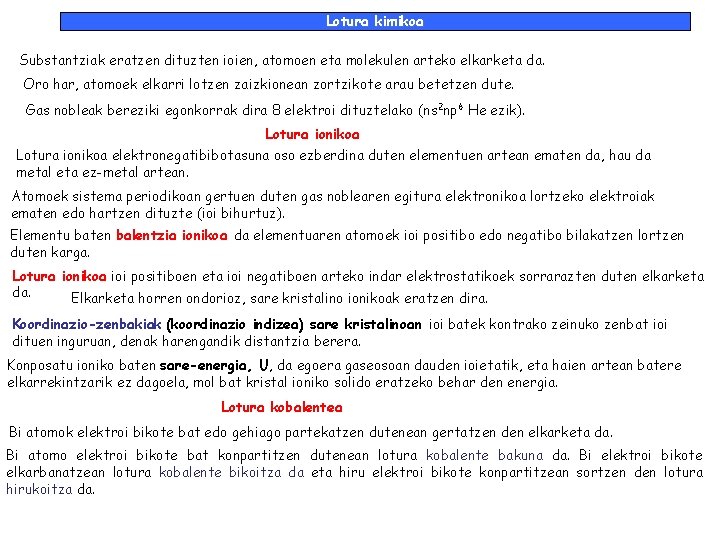 Lotura kimikoa

Substantziak eratzen dituzten ioien, atomoen eta molekulen arteko elkarketa da.

Oro har, atomoek elkarri lotzen zaizkionean zortzikote arau betetzen dute.

Gas nobleak bereziki egonkorrak dira 8 elektroi dituztelako ($ns^2np^6$ He ezik).

Lotura ionikoa

Lotura ionikoa elektronegatibibotasuna oso ezberdina duten elementuen artean ematen da, hau da metal eta ez-metal artean.

Atomoek sistema periodikoan gertuen duten gas noblearen egitura elektronikoa lortzeko elektroiak ematen edo hartzen dituzte (ioi bihurtuz).

Elementu baten balentzia ionikoa da elementuaren atomoek ioi positibo edo negatibo bilakatzen lortzen duten karga.

Lotura ionikoa ioi positiboen eta ioi negatiboen arteko indar elektrostatikoek sorrarazten duten elkarketa da.

Elkarketa horren ondorioz, sare kristalino ionikoak eratzen dira.

Koordinazio-zenbakiak (koordinazio indizea) sare kristalinoan ioi batek kontrako zeinuko zenbat ioi dituen inguruan, denak harengandik distantzia berera.

Konposatu ioniko baten sare-energia, U, da egoera gaseosoan dauden ioietatik, eta haien artean batere elkarrekintzarik ez dagoela, mol bat kristal ioniko solido eratzeko behar den energia.

Lotura kobalentea

Bi atomok elektroi bikote bat edo gehiago partekatzen dutenean gertatzen den elkarketa da.

Bi atomo elektroi bikote bat konpartitzen dutenean lotura kobalente bakuna da. Bi elektroi bikote elkarbanatzean lotura kobalente bikoitza da eta hiru elektroi bikote konpartitzean sortzen den lotura hirukoitza da.